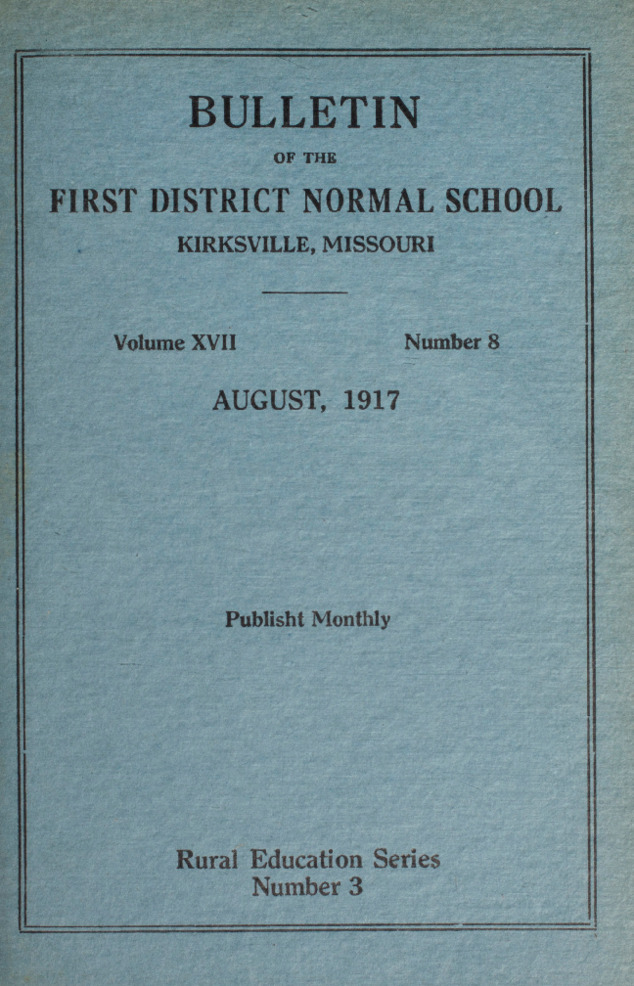 BULLETIN

OF THE

FIRST DISTRICT NORMAL SCHOOL

KIRKSVILLE, MISSOURI

Volume XVII

Number 8

AUGUST, 1917

Publisht Monthly

Rural Education Series
Number 3